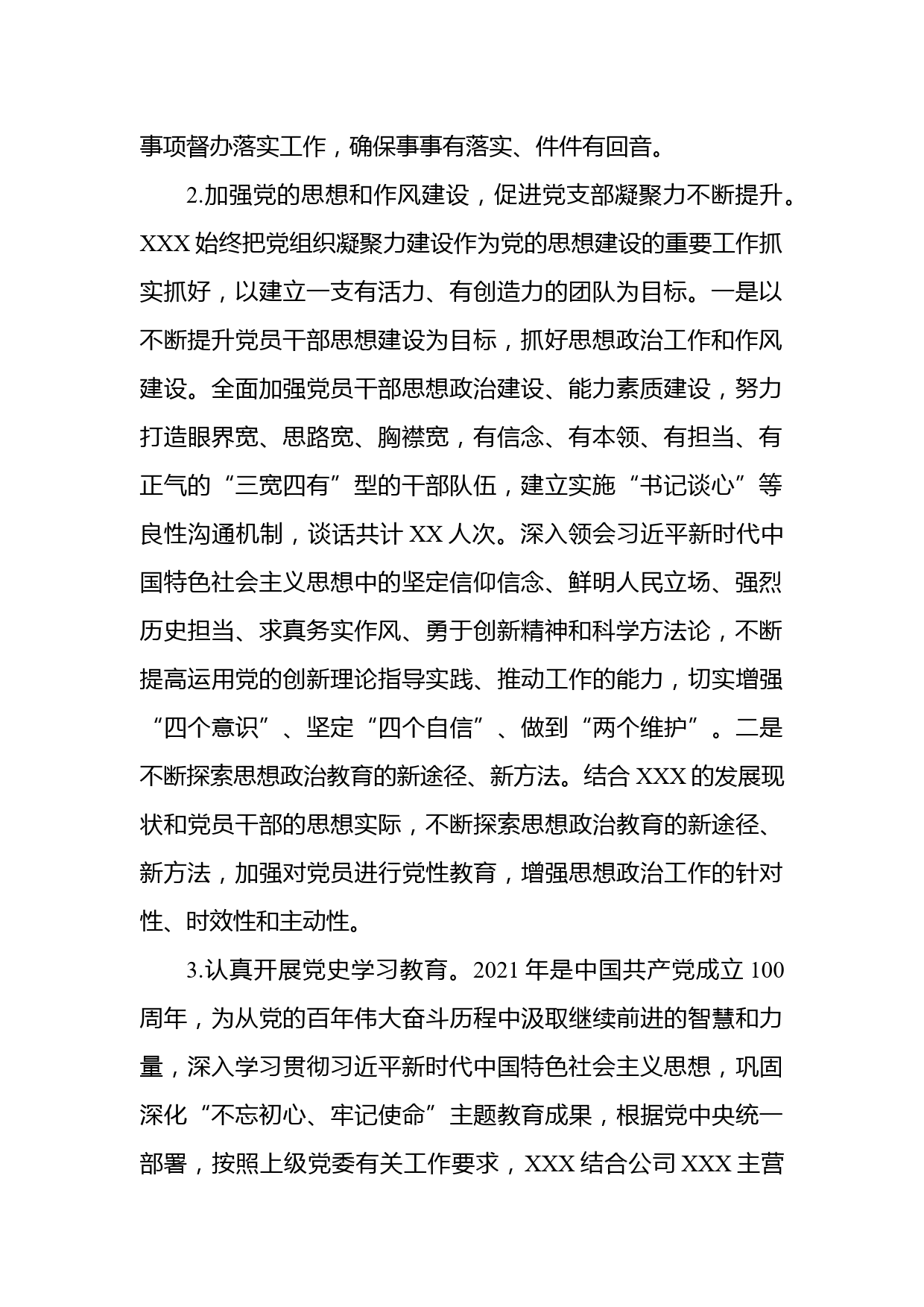 事项督办落实工作，确保事事有落实、件件有回音。

2.加强党的思想和作风建设，促进党支部凝聚力不断提升。XXX 始终把党组织凝聚力建设作为党的思想建设的重要工作抓实抓好，以建立一支有活力、有创造力的团队为目标。一是以不断提升党员干部思想建设为目标，抓好思想政治工作和作风建设。全面加强党员干部思想政治建设、能力素质建设，努力打造眼界宽、思路宽、胸襟宽，有信念、有本领、有担当、有正气的“三宽四有”型的干部队伍，建立实施“书记谈心”等良性沟通机制，谈话共计 XX 人次。深入领会习近平新时代中国特色社会主义思想中的坚定信仰信念、鲜明人民立场、强烈历史担当、求真务实作风、勇于创新精神和科学方法论，不断提高运用党的创新理论指导实践、推动工作的能力，切实增强“四个意识”、坚定“四个自信”、做到“两个维护”。二是不断探索思想政治教育的新途径、新方法。结合 XXX 的发展现状和党员干部的思想实际，不断探索思想政治教育的新途径、新方法，加强对党员进行党性教育，增强思想政治工作的针对性、时效性和主动性。

3.认真开展党史学习教育。2021 年是中国共产党成立 100 周年，为从党的百年伟大奋斗历程中汲取继续前进的智慧和力量，深入学习贯彻习近平新时代中国特色社会主义思想，巩固深化“不忘初心、牢记使命”主题教育成果，根据党中央统一部署，按照上级党委有关工作要求，XXX 结合公司 XXX 主营